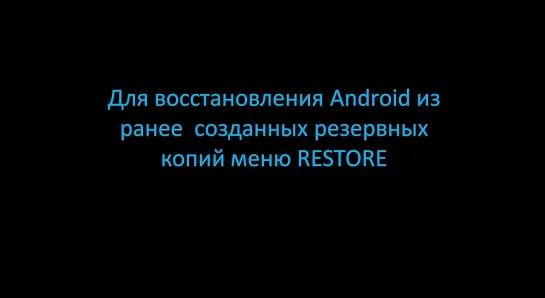 Для восстановления Android из ранее созданных резервных копий меню RESTORE